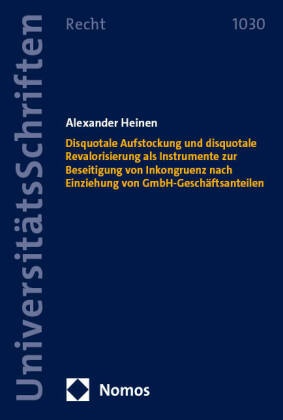 UniversitätsSchriften

Recht

1030

Alexander Heinen

Disquotale Aufstockung und disquotale Revalorisierung als Instrumente zur Beseitigung von Inkongruenz nach Einziehung von GmbH-Geschäftsanteilen

Nomos